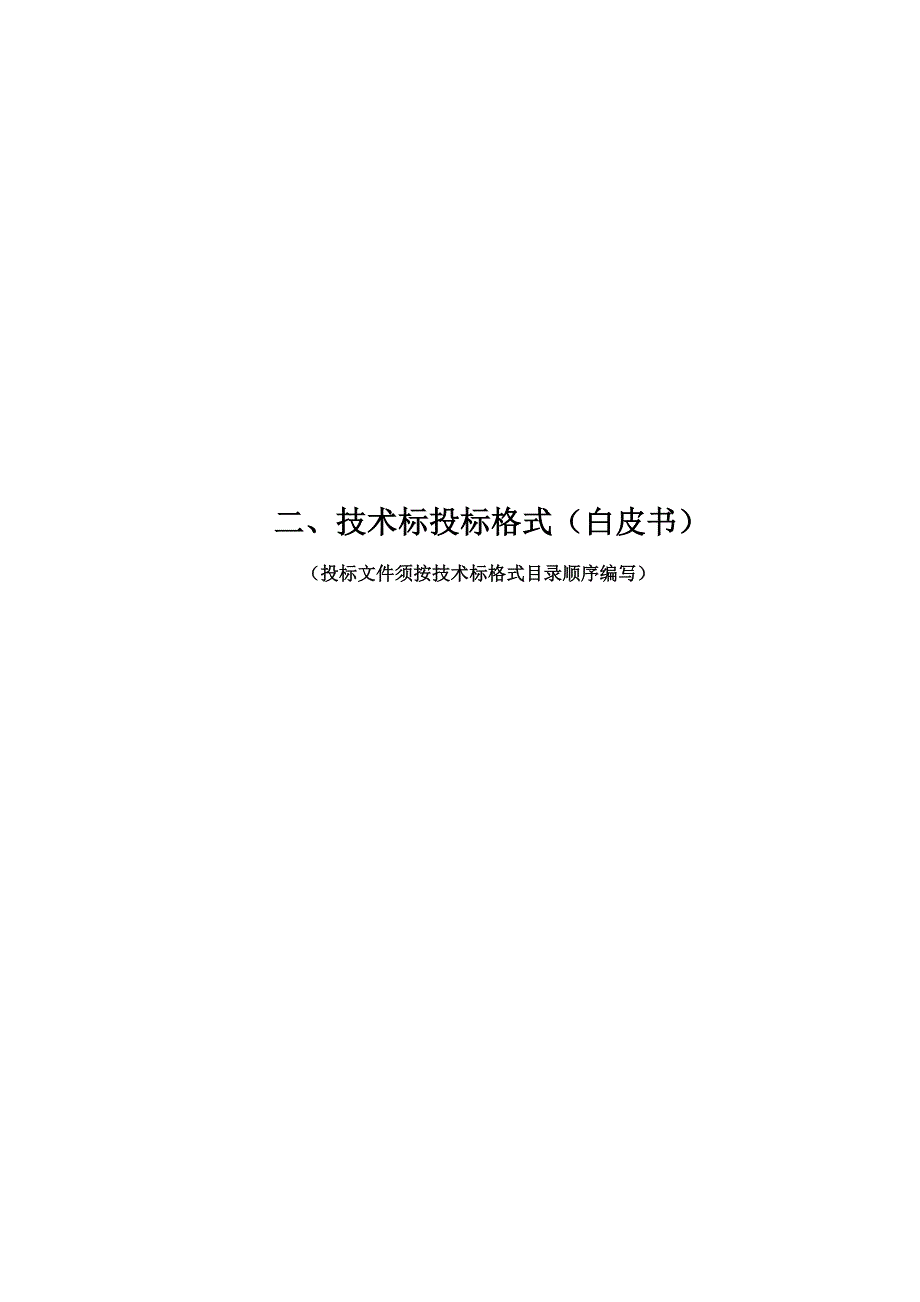 二、技术标投标格式（白皮书）

（投标文件须按技术标格式目录顺序编写）